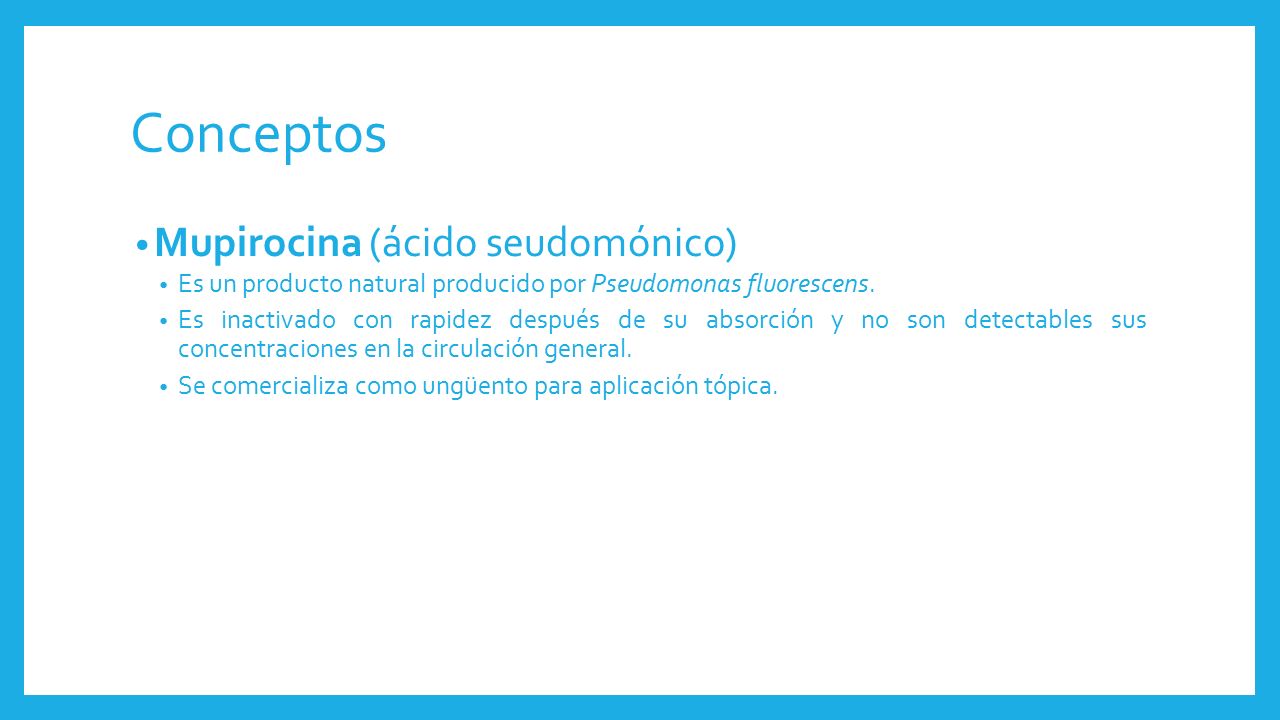 Conceptos

• Mupirocina (ácido seudomónico)

• Es un producto natural producido por Pseudomonas fluorescens.

• Es inactivado con rapidez después de su absorción y no son detectables sus concentraciones en la circulación general.

• Se comercializa como ungüento para aplicación tópica.